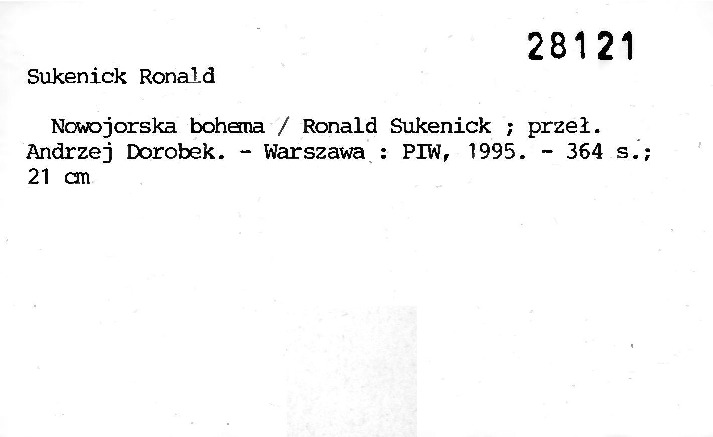 28121

Sukenick Ronald

Nowojorska bohema / Ronald Sukenick ; przeł. Andrzej Dorobek. - Warszawa : PIW, 1995. - 364 s.; 21 cm